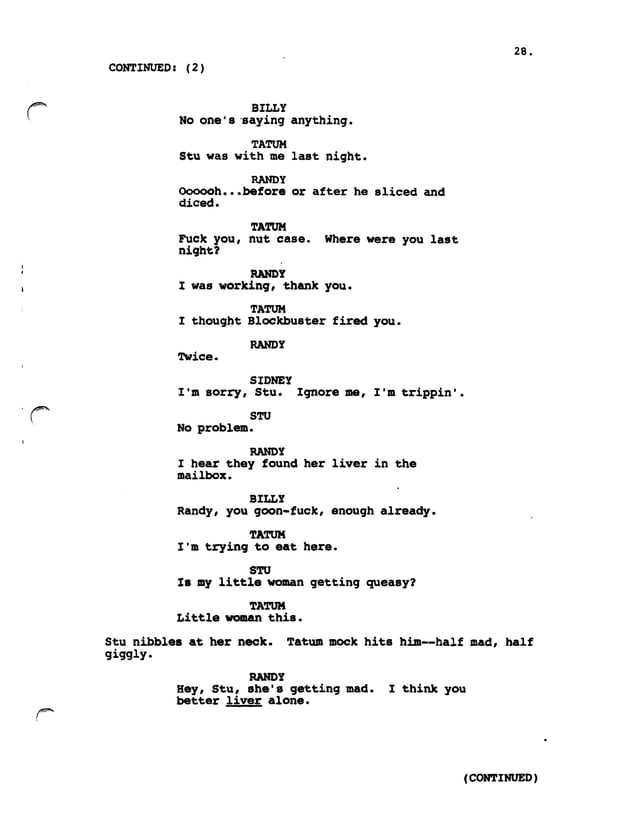 28.

CONTINUED: (2)

BILLY
No one's saying anything.

TATUM
Stu was with me last night.

RANDY
Oooooh...before or after he sliced and diced.

TATUM
Fuck you, nut case. Where were you last night?

RANDY
I was working, thank you.

TATUM
I thought Blockbuster fired you.

RANDY
Twice.

SIDNEY
I'm sorry, Stu. Ignore me, I'm trippin'.

STU
No problem.

RANDY
I hear they found her liver in the mailbox.

BILLY
Randy, you goon-fuck, enough already.

TATUM
I'm trying to eat here.

STU
Is my little woman getting queasy?

TATUM
Little woman this.

Stu nibbles at her neck. Tatum mock hits him--half mad, half giggly.

RANDY
Hey, Stu, she's getting mad. I think you better liver alone.

(CONTINUED)